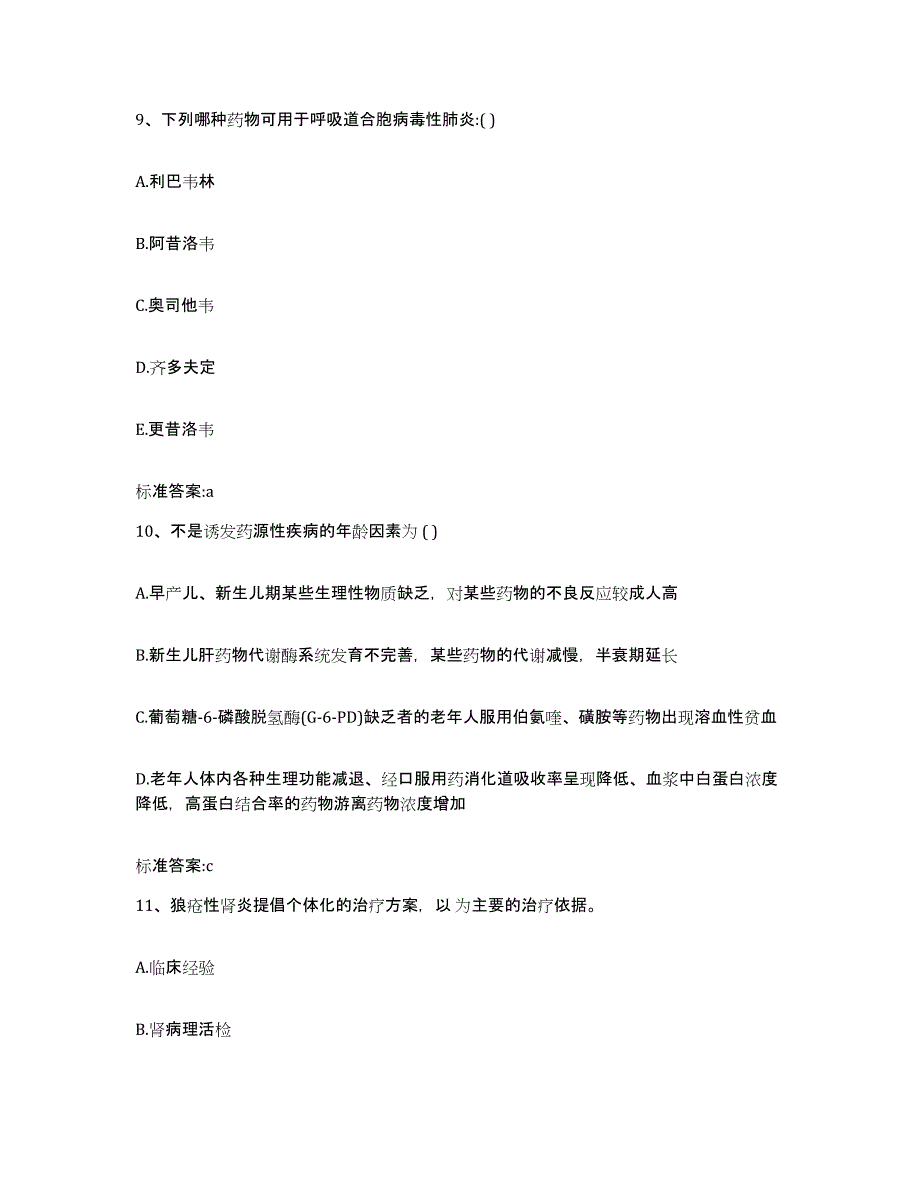 9、下列哪种药物可用于呼吸道合胞病毒性肺炎:( )

A.利巴韦林

B.阿昔洛韦

C.奥司他韦

D.齐多夫定

E.更昔洛韦

标准答案:a

10、不是诱发药源性疾病的年龄因素为 ( )

A.早产儿、新生儿期某些生理性物质缺乏，对某些药物的不良反应较成人高

B.新生儿肝药物代谢酶系统发育不完善，某些药物的代谢减慢，半衰期延长

C.葡萄糖-6-磷酸脱氢酶(G-6-PD)缺乏者的老年人服用伯氨喹、磺胺等药物出现溶血性贫血

D.老年人体内各种生理功能减退、经口服用药消化道吸收率呈现降低、血浆中白蛋白浓度降低，高蛋白结合率的药物游离药物浓度增加

标准答案:c

11、狼疮性肾炎提倡个体化的治疗方案，以 为主要的治疗依据。

A.临床经验

B.肾病理活检